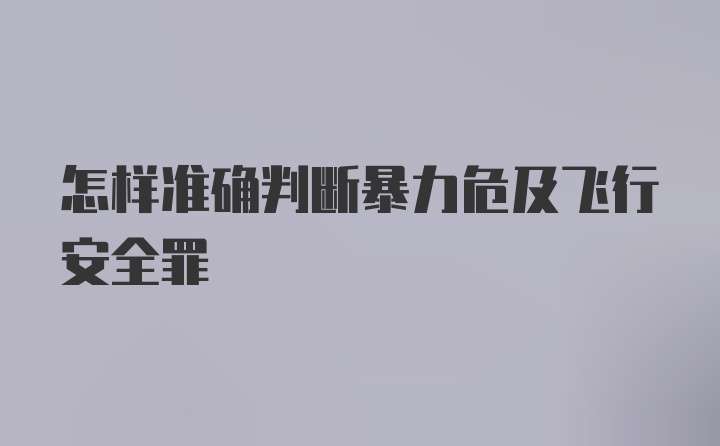 怎样准确判断暴力危及飞行安全罪